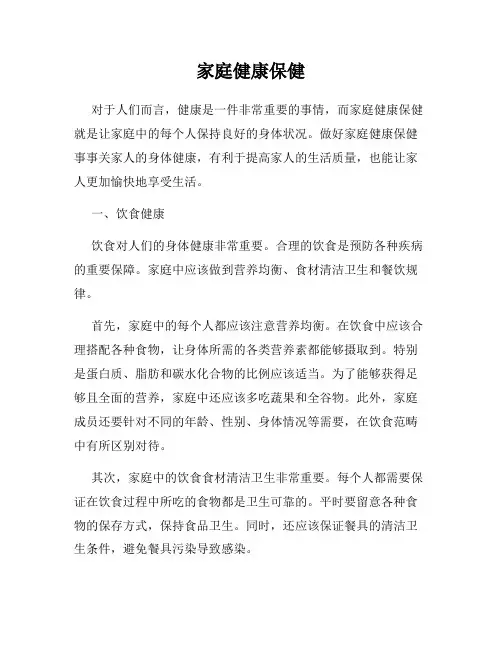 家庭健康保健

对于人们而言，健康是一件非常重要的事情，而家庭健康保健就是让家庭中的每个人保持良好的身体状况。做好家庭健康保健事事关家人的身体健康，有利于提高家人的生活质量，也能让家人更加愉快地享受生活。

一、饮食健康

饮食对人们的身体健康非常重要。合理的饮食是预防各种疾病的重要保障。家庭中应该做到营养均衡、食材清洁卫生和餐饮规律。

首先，家庭中的每个人都应该注意营养均衡。在饮食中应该合理搭配各种食物，让身体所需的各类营养素都能够摄取到。特别是蛋白质、脂肪和碳水化合物的比例应该适当。为了能够获得足够且全面的营养，家庭中还应该多吃蔬果和全谷物。此外，家庭成员还要针对不同的年龄、性别、身体情况等需要，在饮食范畴中有所区别对待。

其次，家庭中的饮食食材清洁卫生非常重要。每个人都需要保证在饮食过程中所吃的食物都是卫生可靠的。平时要留意各种食物的保存方式，保持食品卫生。同时，还应该保证餐具的清洁卫生条件，避免餐具污染导致感染。